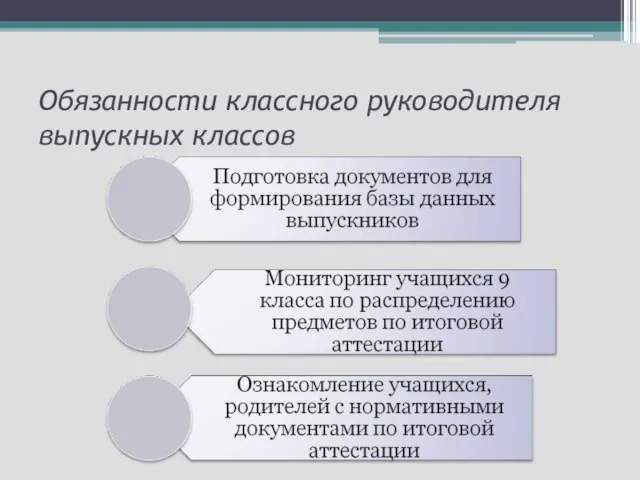 Обязанности классного руководителя выпускных классов

Подготовка документов для формирования базы данных выпускников

Мониторинг учащихся 9 класса по распределению предметов по итоговой аттестации

Ознакомление учащихся, родителей с нормативными документами по итоговой аттестации